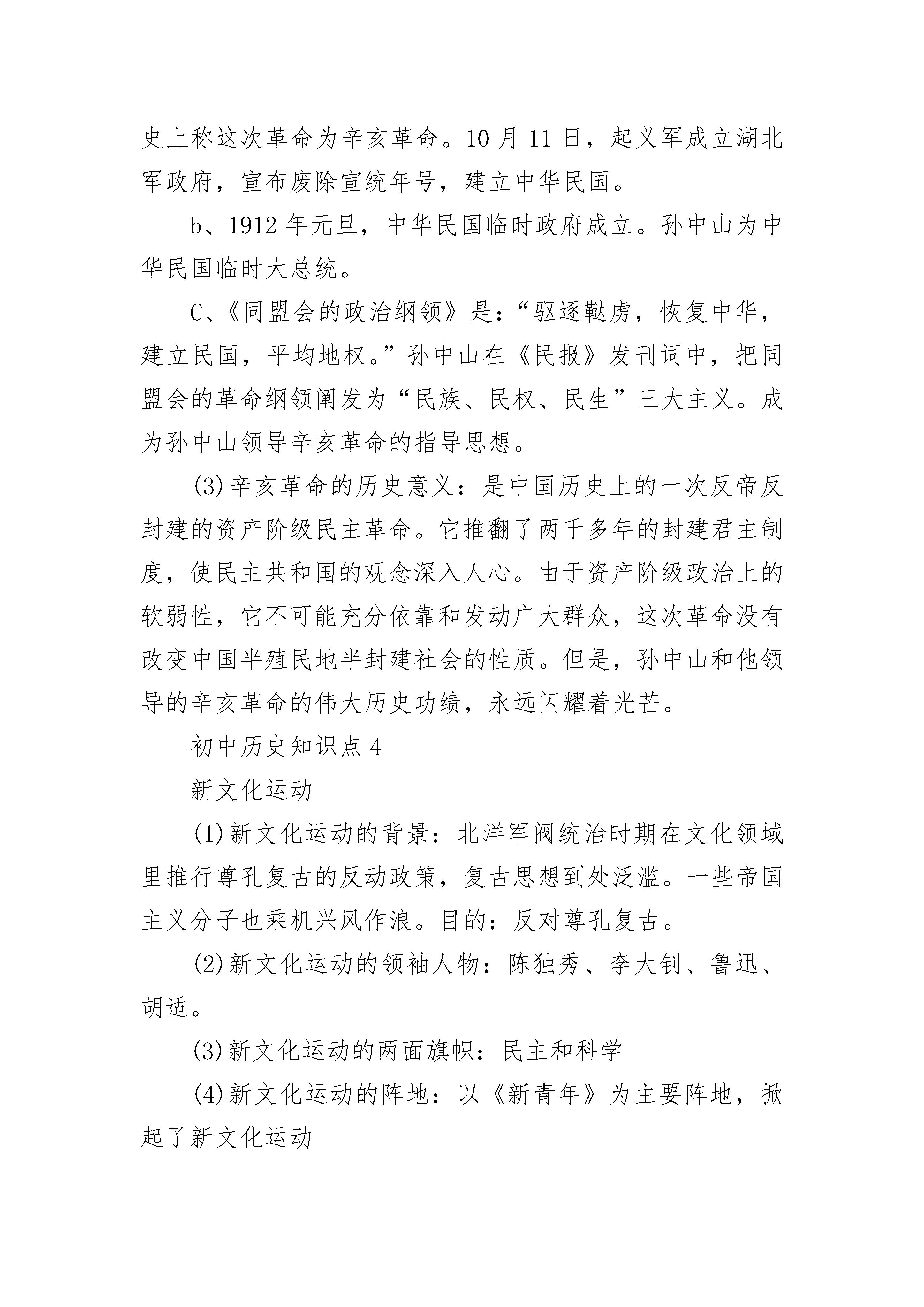 史上称这次革命为辛亥革命。10 月 11 日，起义军成立湖北军政府，宣布废除宣统年号，建立中华民国。

b、1912 年元旦，中华民国临时政府成立。孙中山为中华民国临时大总统。

C、《同盟会的政治纲领》是：“驱逐鞑虏，恢复中华，建立民国，平均地权。”孙中山在《民报》发刊词中，把同盟会的革命纲领阐发为“民族、民权、民生”三大主义。成为孙中山领导辛亥革命的指导思想。

(3)辛亥革命的历史意义：是中国历史上的一次反帝反封建的资产阶级民主革命。它推翻了两千多年的封建君主制度，使民主共和国的观念深入人心。由于资产阶级政治上的软弱性，它不可能充分依靠和发动广大群众，这次革命没有改变中国半殖民地半封建社会的性质。但是，孙中山和他领导的辛亥革命的伟大历史功绩，永远闪耀着光芒。

初中历史知识点 4

新文化运动

(1)新文化运动的背景：北洋军阀统治时期在文化领域里推行尊孔复古的反动政策，复古思想到处泛滥。一些帝国主义分子也乘机兴风作浪。目的：反对尊孔复古。

(2)新文化运动的领袖人物：陈独秀、李大钊、鲁迅、胡适。

(3)新文化运动的两面旗帜：民主和科学

(4)新文化运动的阵地：以《新青年》为主要阵地，掀起了新文化运动